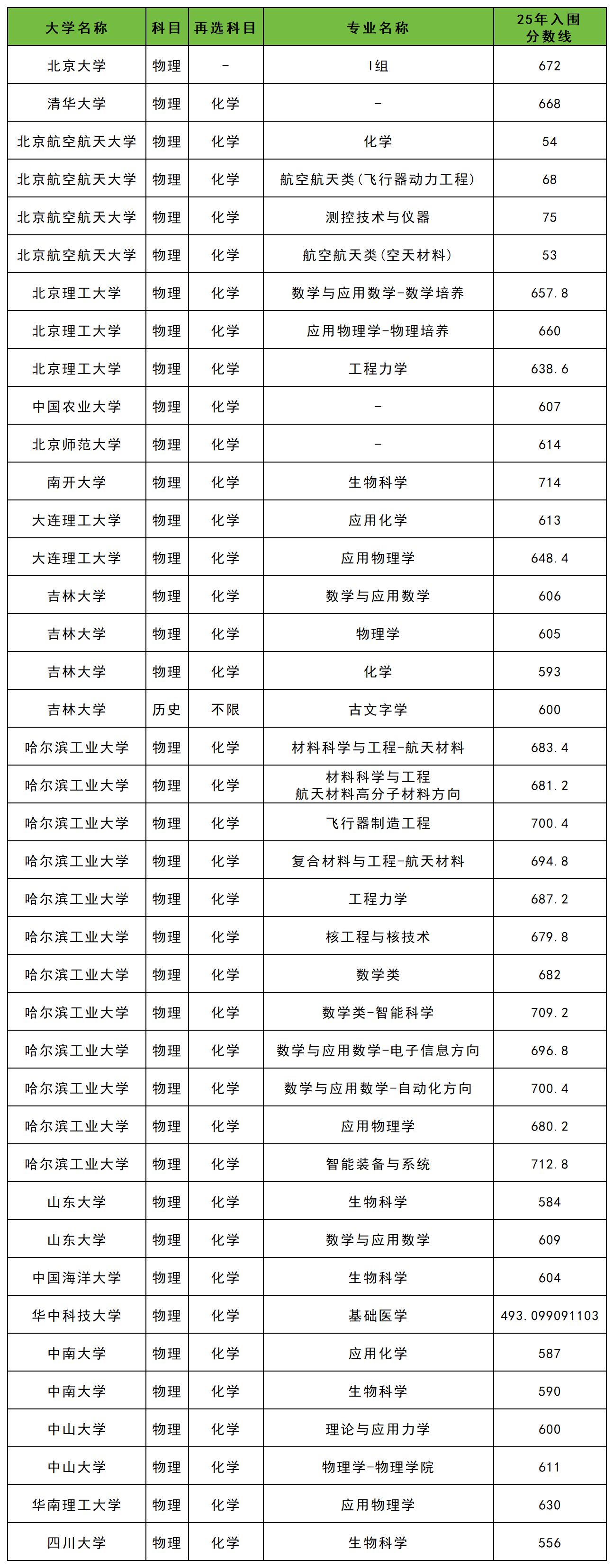 | 大学名称 | 科目 | 再选科目 | 专业名称 | 25年入围分数线 |
|---|---|---|---|---|
| 北京大学 | 物理 | - | I组 | 672 |
| 清华大学 | 物理 | 化学 | - | 668 |
| 北京航空航天大学 | 物理 | 化学 | 化学 | 54 |
| 北京航空航天大学 | 物理 | 化学 | 航空航天类(飞行器动力工程) | 68 |
| 北京航空航天大学 | 物理 | 化学 | 测控技术与仪器 | 75 |
| 北京航空航天大学 | 物理 | 化学 | 航空航天类(空天材料) | 53 |
| 北京理工大学 | 物理 | 化学 | 数学与应用数学-数学培养 | 657.8 |
| 北京理工大学 | 物理 | 化学 | 应用物理学-物理培养 | 660 |
| 北京理工大学 | 物理 | 化学 | 工程力学 | 638.6 |
| 中国农业大学 | 物理 | 化学 | - | 607 |
| 北京师范大学 | 物理 | 化学 | - | 614 |
| 南开大学 | 物理 | 化学 | 生物科学 | 714 |
| 大连理工大学 | 物理 | 化学 | 应用化学 | 613 |
| 大连理工大学 | 物理 | 化学 | 应用物理学 | 648.4 |
| 吉林大学 | 物理 | 化学 | 数学与应用数学 | 606 |
| 吉林大学 | 物理 | 化学 | 物理学 | 605 |
| 吉林大学 | 物理 | 化学 | 化学 | 593 |
| 吉林大学 | 历史 | 不限 | 古文字学 | 600 |
| 哈尔滨工业大学 | 物理 | 化学 | 材料科学与工程-航天材料 | 683.4 |
| 哈尔滨工业大学 | 物理 | 化学 | 材料科学与工程 航天材料高分子材料方向 | 681.2 |
| 哈尔滨工业大学 | 物理 | 化学 | 飞行器制造工程 | 700.4 |
| 哈尔滨工业大学 | 物理 | 化学 | 复合材料与工程-航天材料 | 694.8 |
| 哈尔滨工业大学 | 物理 | 化学 | 工程力学 | 687.2 |
| 哈尔滨工业大学 | 物理 | 化学 | 核工程与核技术 | 679.8 |
| 哈尔滨工业大学 | 物理 | 化学 | 数学类 | 682 |
| 哈尔滨工业大学 | 物理 | 化学 | 数学类-智能科学 | 709.2 |
| 哈尔滨工业大学 | 物理 | 化学 | 数学与应用数学-电子信息方向 | 696.8 |
| 哈尔滨工业大学 | 物理 | 化学 | 数学与应用数学-自动化方向 | 700.4 |
| 哈尔滨工业大学 | 物理 | 化学 | 应用物理学 | 680.2 |
| 哈尔滨工业大学 | 物理 | 化学 | 智能装备与系统 | 712.8 |
| 山东大学 | 物理 | 化学 | 生物科学 | 584 |
| 山东大学 | 物理 | 化学 | 数学与应用数学 | 609 |
| 中国海洋大学 | 物理 | 化学 | 生物科学 | 604 |
| 华中科技大学 | 物理 | 化学 | 基础医学 | 493.099091103 |
| 中南大学 | 物理 | 化学 | 应用化学 | 587 |
| 中南大学 | 物理 | 化学 | 生物科学 | 590 |
| 中山大学 | 物理 | 化学 | 理论与应用力学 | 600 |
| 中山大学 | 物理 | 化学 | 物理学-物理学院 | 611 |
| 华南理工大学 | 物理 | 化学 | 应用物理学 | 630 |
| 四川大学 | 物理 | 化学 | 生物科学 | 556 |